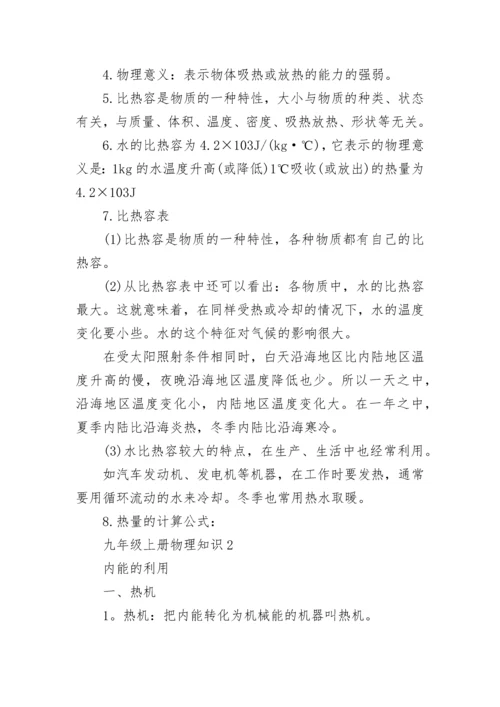 4.物理意义：表示物体吸热或放热的能力的强弱。

5.比热容是物质的一种特性，大小与物质的种类、状态有关，与质量、体积、温度、密度、吸热放热、形状等无关。

6.水的比热容为 4.2×103J/(kg·℃)，它表示的物理意义是：1kg 的水温度升高(或降低)1℃吸收(或放出)的热量为 4.2×103J

7.比热容表

(1)比热容是物质的一种特性，各种物质都有自己的比热容。

(2)从比热容表中还可以看出：各物质中，水的比热容最大。这就意味着，在同样受热或冷却的情况下，水的温度变化要小些。水的这个特征对气候的影响很大。

在受太阳照射条件相同时，白天沿海地区比内陆地区温度升高的慢，夜晚沿海地区温度降低也少。所以一天之中，沿海地区温度变化小，内陆地区温度变化大。在一年之中，夏季内陆比沿海炎热，冬季内陆比沿海寒冷。

(3)水比热容较大的特点，在生产、生活中也经常利用。

如汽车发动机、发电机等机器，在工作时要发热，通常要用循环流动的水来冷却。冬季也常用热水取暖。

8.热量的计算公式：

九年级上册物理知识 2

内能的利用

一、热机

1。热机：把内能转化为机械能的机器叫热机。